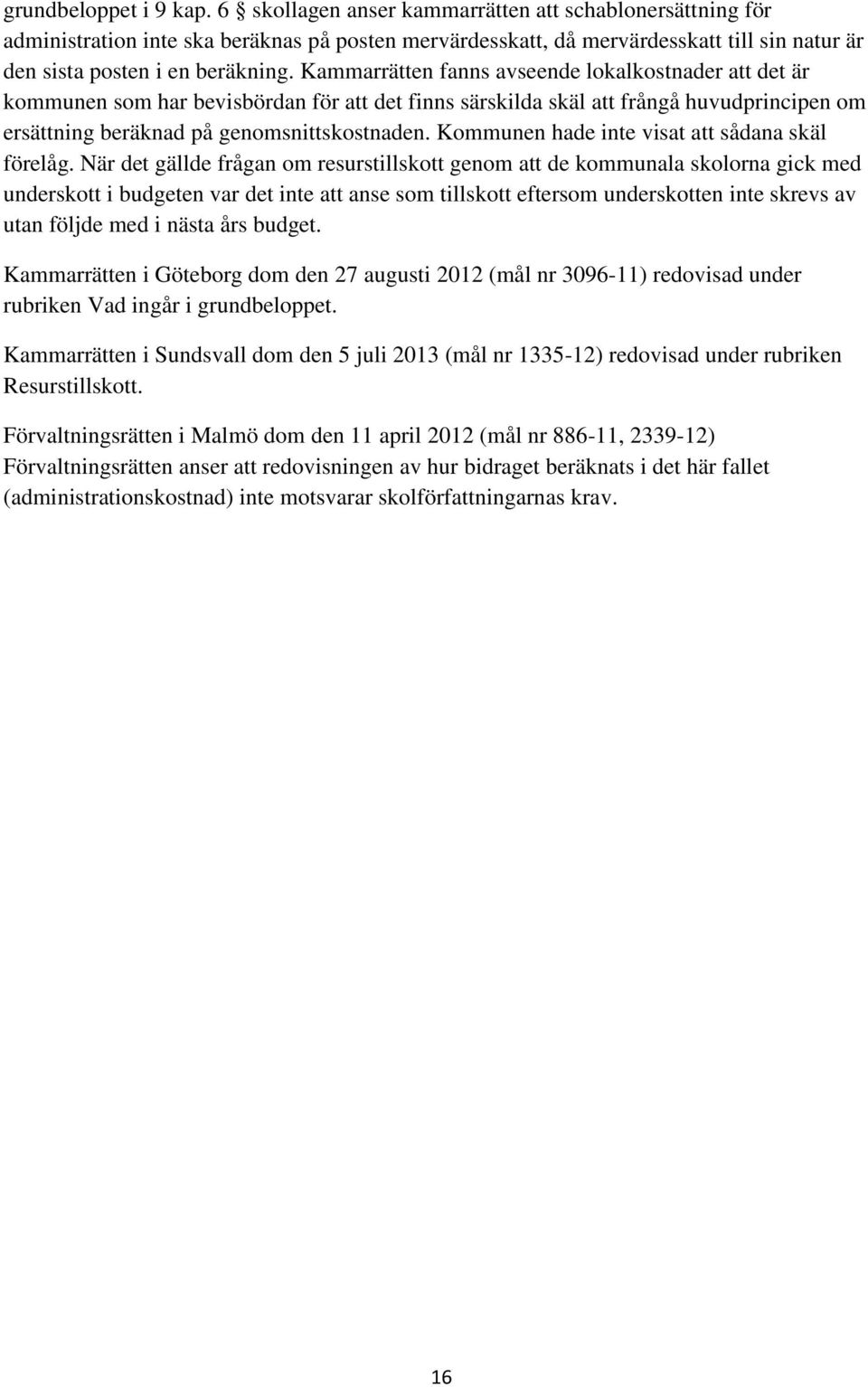 grundbeloppet i 9 kap. 6 § skollagen anser kammarrätten att schablonersättning för administration inte ska beräknas på posten mervärdesskatt, då mervärdesskatt till sin natur är den sista posten i en beräkning. Kammarrätten fanns avseende lokalkostnader att det är kommunen som har bevisbördan för att det finns särskilda skäl att frångå huvudprincipen om ersättning beräknad på genomsnittskostnaden. Kommunen hade inte visat att sådana skäl förelåg. När det gällde frågan om resurstillskott genom att de kommunala skolorna gick med underskott i budgeten var det inte att anse som tillskott eftersom underskotten inte skrevs av utan följde med i nästa års budget.

Kammarrätten i Göteborg dom den 27 augusti 2012 (mål nr 3096-11) redovisad under rubriken Vad ingår i grundbeloppet.

Kammarrätten i Sundsvall dom den 5 juli 2013 (mål nr 1335-12) redovisad under rubriken Resurstillskott.

Förvaltningsrätten i Malmö dom den 11 april 2012 (mål nr 886-11, 2339-12) Förvaltningsrätten anser att redovisningen av hur bidraget beräknats i det här fallet (administrationskostnad) inte motsvarar skolförfattningarnas krav.

16